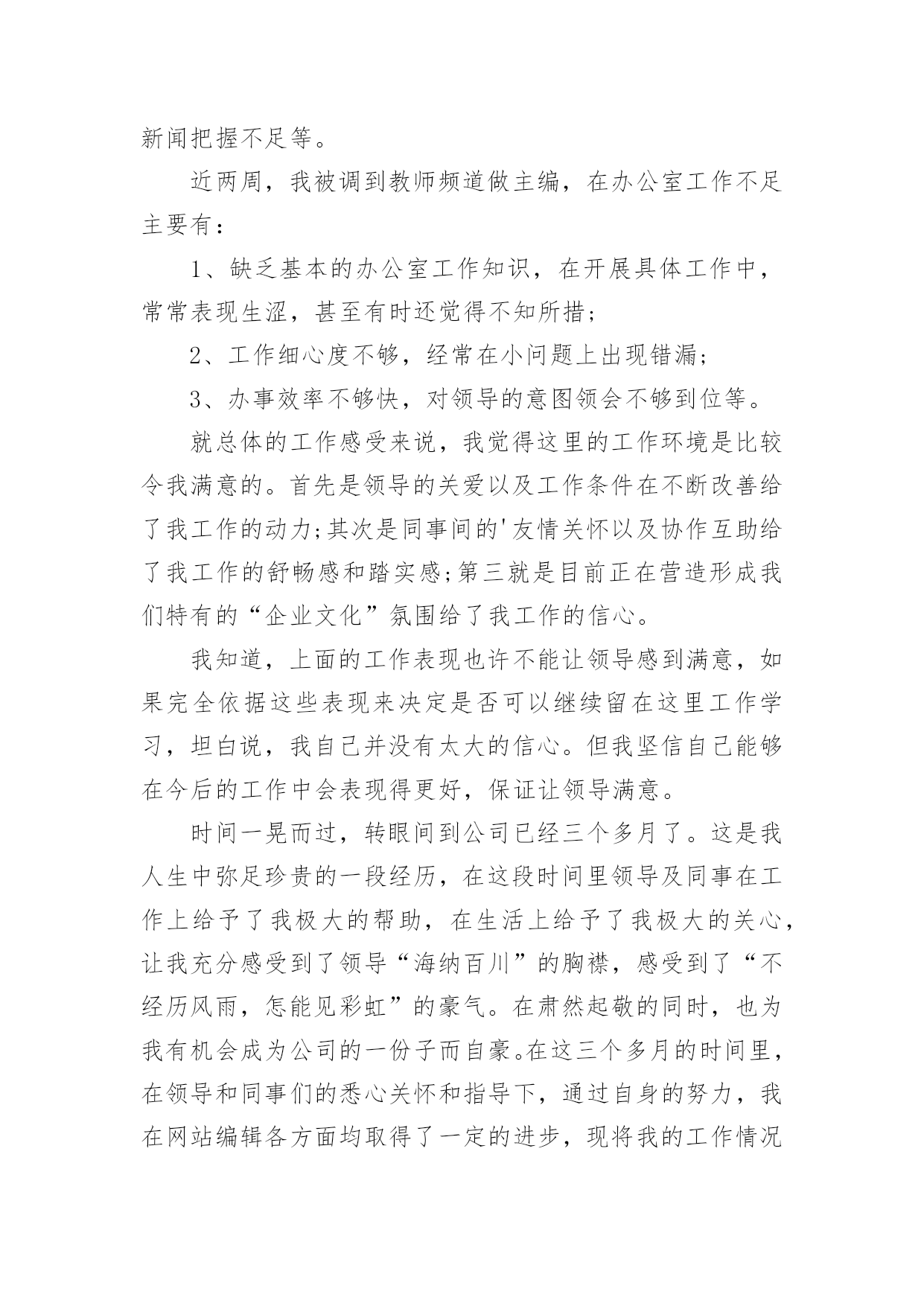 新闻把握不足等。

近两周，我被调到教师频道做主编，在办公室工作不足主要有：

1、缺乏基本的办公室工作知识，在开展具体工作中，常常表现生涩，甚至有时还觉得不知所措；

2、工作细心度不够，经常在小问题上出现错漏；

3、办事效率不够快，对领导的意图领会不够到位等。

就总体的工作感受来说，我觉得这里的工作环境是比较令我满意的。首先是领导的关爱以及工作条件在不断改善给了我工作的动力;其次是同事间的'友情关怀以及协作互助给了我工作的舒畅感和踏实感;第三就是目前正在营造形成我们特有的“企业文化”氛围给了我工作的信心。

我知道，上面的工作表现也许不能让领导感到满意，如果完全依据这些表现来决定是否可以继续留在这里工作学习，坦白说，我自己并没有太大的信心。但我坚信自己能够在今后的工作中会表现得更好，保证让领导满意。

时间一晃而过，转眼间到公司已经三个多月了。这是我人生中弥足珍贵的一段经历，在这段时间里领导及同事在工作上给予了我极大的帮助，在生活上给予了我极大的关心，让我充分感受到了领导“海纳百川”的胸襟，感受到了“不经历风雨，怎能见彩虹”的豪气。在肃然起敬的同时，也为我有机会成为公司的一份子而自豪。在这三个多月的时间里，在领导和同事们的悉心关怀和指导下，通过自身的努力，我在网站编辑各方面均取得了一定的进步，现将我的工作情况